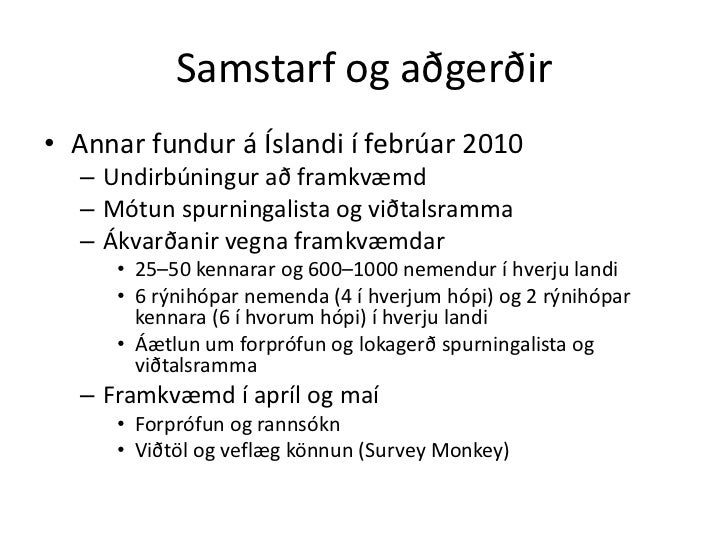 Samstarf og aðgerðir

• Annar fundur á Íslandi í febrúar 2010
– Undirbúningur að framkvæmd
– Mótun spurningalista og viðtalsramma
– Ákvarðanir vegna framkvæmdar
• 25–50 kennarar og 600–1000 nemendur í hverju landi
• 6 rýnihópar nemenda (4 í hverjum hópi) og 2 rýnihópar kennara (6 í hvorum hópi) í hverju landi
• Áætlun um forprófun og lokagerð spurningalista og viðtalsramma
– Framkvæmd í apríl og maí
• Forprófun og rannsókn
• Viðtöl og veflæg könnun (Survey Monkey)